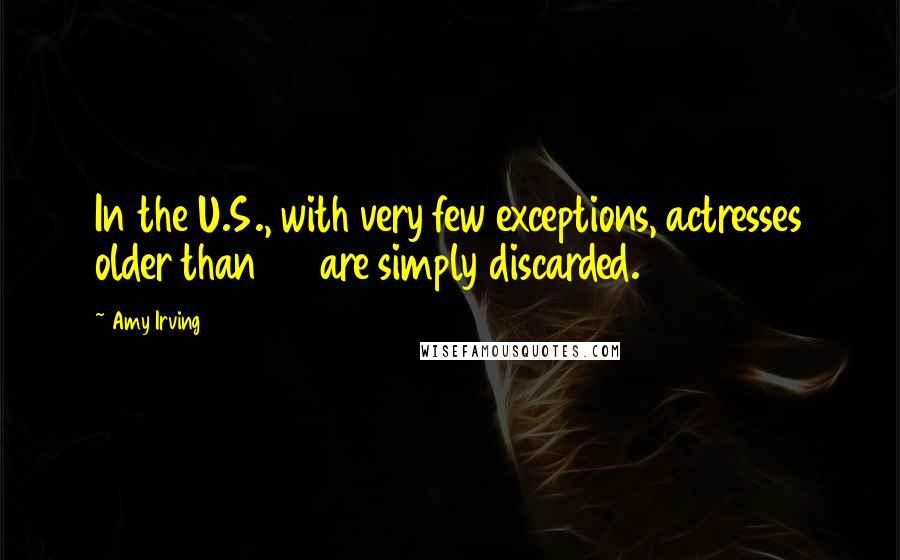 In the U.S., with very few exceptions, actresses older than are simply discarded.

~ Amy Irving

WISEFAMOUSQUOTES.COM